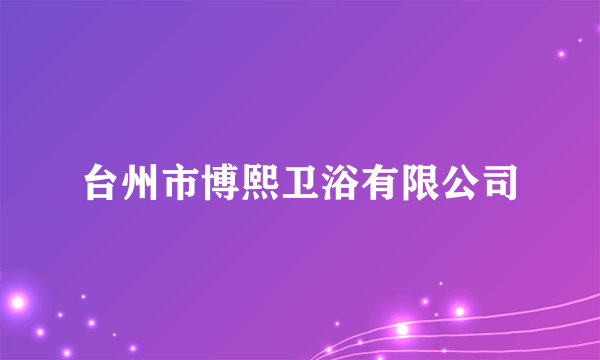 台州市博熙卫浴有限公司